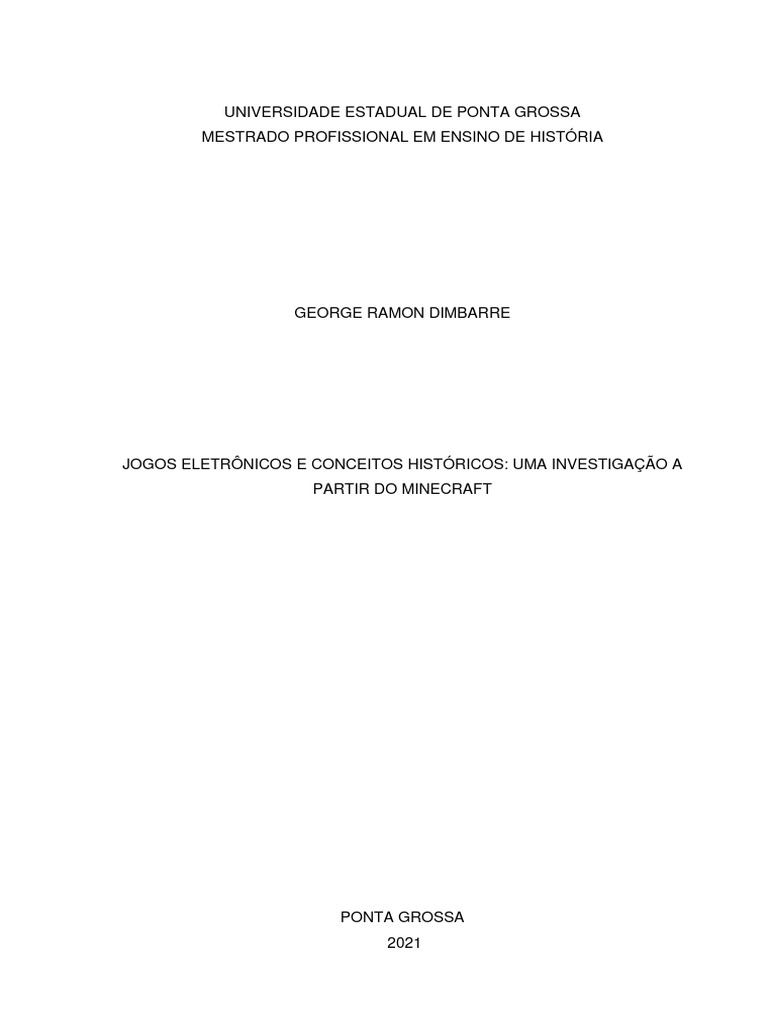 UNIVERSIDADE ESTADUAL DE PONTA GROSSA
MESTRADO PROFISSIONAL EM ENSINO DE HISTÓRIA

GEORGE RAMON DIMBARRE

JOGOS ELETRÔNICOS E CONCEITOS HISTÓRICOS: UMA INVESTIGAÇÃO A PARTIR DO MINECRAFT

PONTA GROSSA
2021